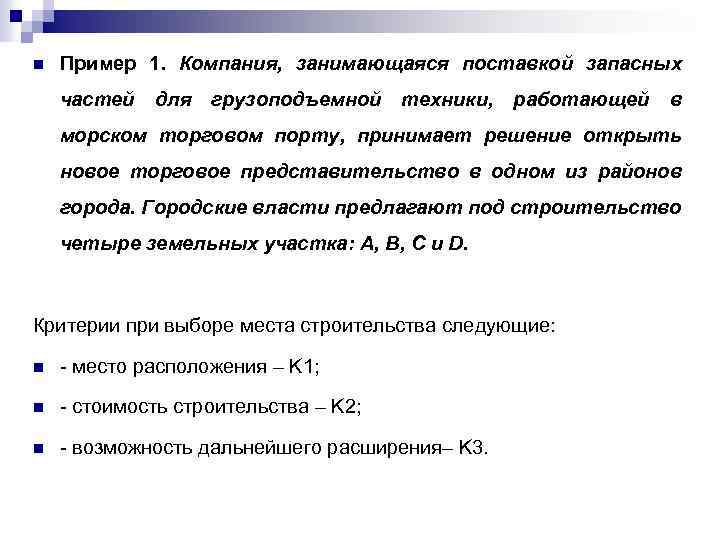 Пример 1. Компания, занимающаяся поставкой запасных частей для грузоподъемной техники, работающей в морском торговом порту, принимает решение открыть новое торговое представительство в одном из районов города. Городские власти предлагают под строительство четыре земельных участка: A, B, C и D.

Критерии при выборе места строительства следующие:

- место расположения – K1;

- стоимость строительства – K2;

- возможность дальнейшего расширения– K3.